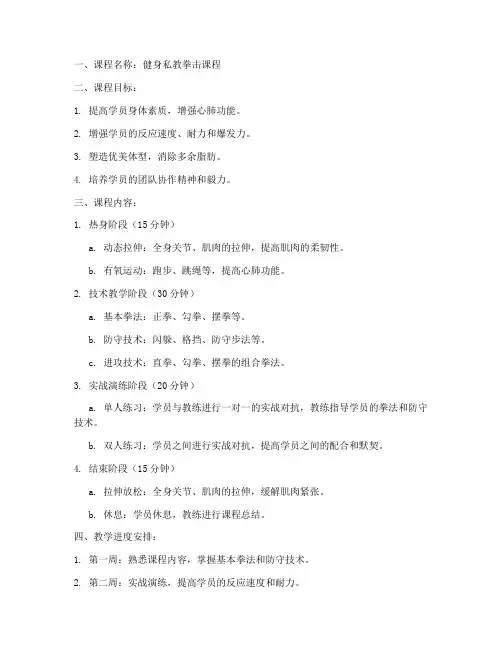 一、课程名称：健身私教拳击课程

二、课程目标：

1. 提高学员身体素质，增强心肺功能。

2. 增强学员的反应速度、耐力和爆发力。

3. 塑造优美体型，消除多余脂肪。

4. 培养学员的团队协作精神和毅力。

三、课程内容：

1. 热身阶段（15 分钟）

a. 动态拉伸：全身关节、肌肉的拉伸，提高肌肉的柔韧性。

b. 有氧运动：跑步、跳绳等，提高心肺功能。

2. 技术教学阶段（30 分钟）

a. 基本拳法：正拳、勾拳、摆拳等。

b. 防守技术：闪躲、格挡、防守步法等。

c. 进攻技术：直拳、勾拳、摆拳的组合拳法。

3. 实战演练阶段（20 分钟）

a. 单人练习：学员与教练进行一对一的实战对抗，教练指导学员的拳法和防守技术。

b. 双人练习：学员之间进行实战对抗，提高学员之间的配合和默契。

4. 结束阶段（15 分钟）

a. 拉伸放松：全身关节、肌肉的拉伸，缓解肌肉紧张。

b. 休息：学员休息，教练进行课程总结。

四、教学进度安排：

1. 第一周：熟悉课程内容，掌握基本拳法和防守技术。

2. 第二周：实战演练，提高学员的反应速度和耐力。